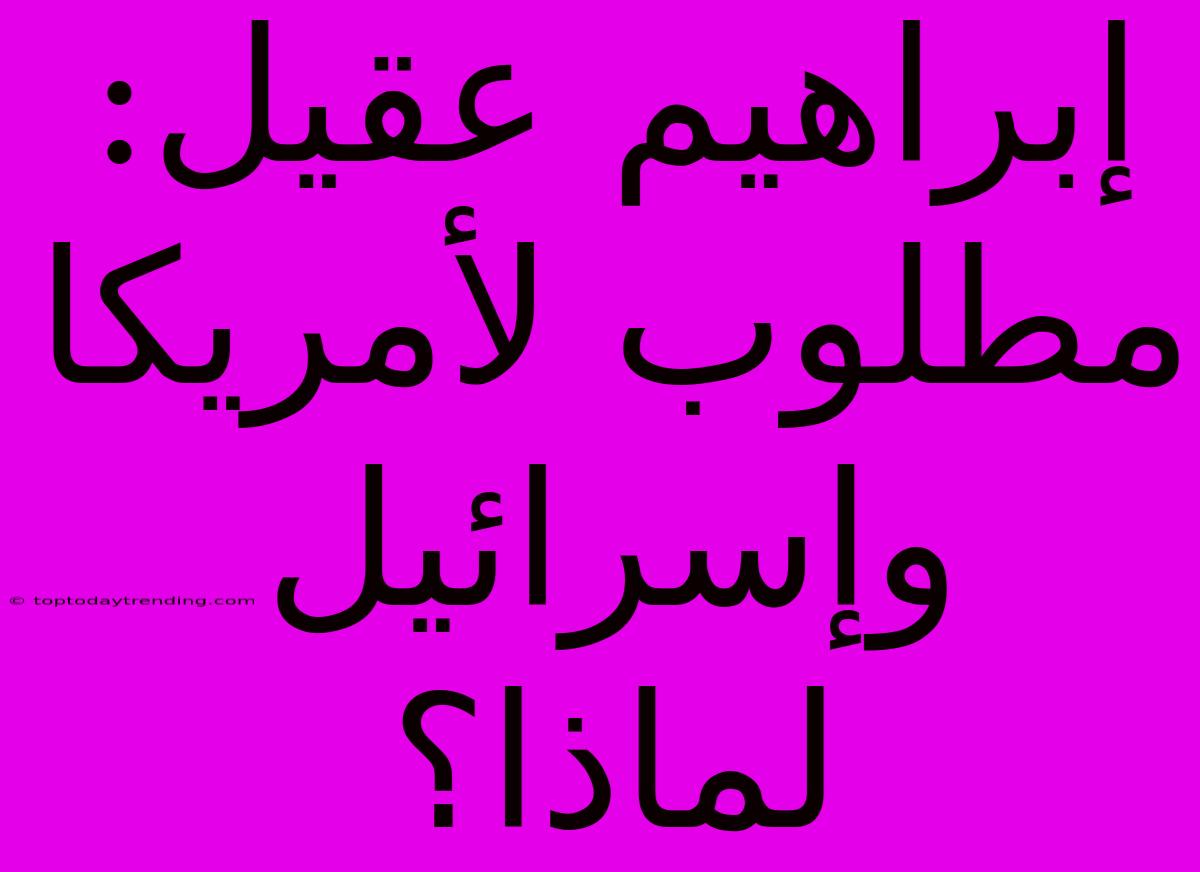 إبراهيم عقيل: مطلوب لأمريكا وإسرائيل لماذا؟

© toptodaytrending.com